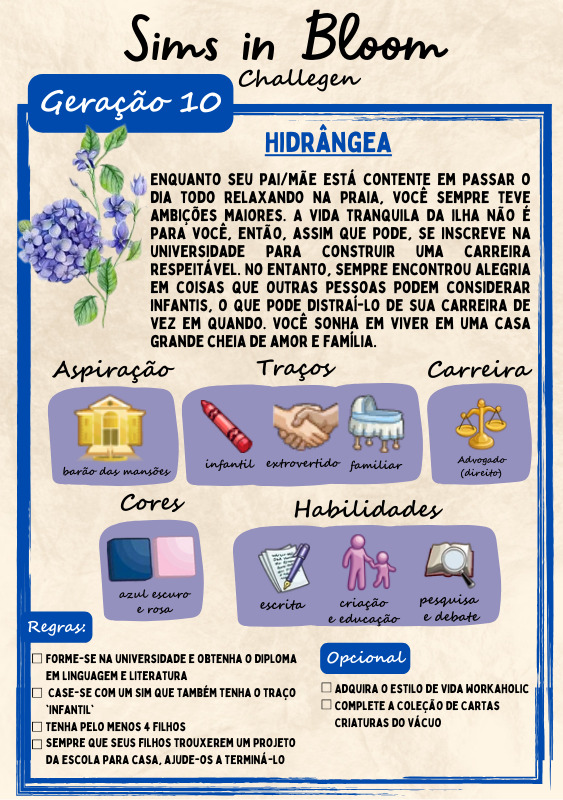 Sims in Bloom
Challegen

Geração 10

HIDRÂNGEA

ENQUANTO SEU PAI/MÃE ESTÁ CONTENTE EM PASSAR O DIA TODO RELAXANDO NA PRAIA, VOCÊ SEMPRE TEVE AMBIÇÕES MAIORES. A VIDA TRANQUILA DA ILHA NÃO É PARA VOCÊ, ENTÃO, ASSIM QUE PODE, SE INSCREVE NA UNIVERSIDADE PARA CONSTRUIR UMA CARREIRA RESPEITÁVEL. NO ENTANTO, SEMPRE ENCONTROU ALEGRIA EM COISAS QUE OUTRAS PESSOAS PODEM CONSIDERAR INFANTIS, O QUE PODE DISTRAÍ-LO DE SUA CARREIRA DE VEZ EM QUANDO. VOCÊ SONHA EM VIVER EM UMA CASA GRANDE CHEIA DE AMOR E FAMÍLIA.

Aspiração
barão das mansões

Traços
infantil
extrovertido
familiar

Carreira
Advogado (direito)

Cores
azul escuro e rosa

Habilidades
escrita
criação e educação
pesquisa e debate

Regras:
☐ FORME-SE NA UNIVERSIDADE E OBTENHA O DIPLOMA EM LINGUAGEM E LITERATURA
☐ CASE-SE COM UM SIM QUE TAMBÉM TENHA O TRAÇO `INFANTIL`
☐ TENHA PELO MENOS 4 FILHOS
☐ SEMPRE QUE SEUS FILHOS TROUXEREM UM PROJETO DA ESCOLA PARA CASA, AJUDE-OS A TERMINÁ-LO

Opcional
☐ ADQUIRA O ESTILO DE VIDA WORKAHOLIC
☐ COMPLETE A COLEÇÃO DE CARTAS CRIATURAS DO VÁCUO